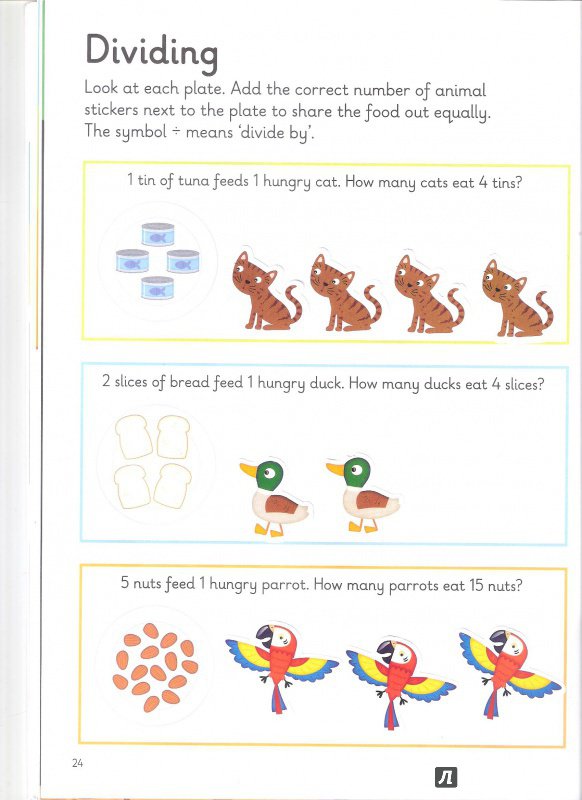 Dividing

Look at each plate. Add the correct number of animal stickers next to the plate to share the food out equally. The symbol ÷ means 'divide by'.

1 tin of tuna feeds 1 hungry cat. How many cats eat 4 tins?

2 slices of bread feed 1 hungry duck. How many ducks eat 4 slices?

5 nuts feed 1 hungry parrot. How many parrots eat 15 nuts?

24

Л